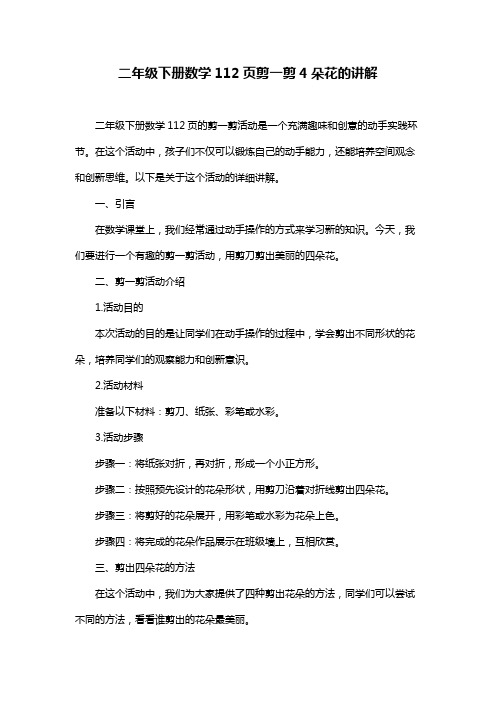 二年级下册数学 112 页剪一剪 4 朵花的讲解

二年级下册数学 112 页的剪一剪活动是一个充满趣味和创意的动手实践环节。在这个活动中，孩子们不仅可以锻炼自己的动手能力，还能培养空间观念和创新思维。以下是关于这个活动的详细讲解。

一、引言

在数学课堂上，我们经常通过动手操作的方式来学习新的知识。今天，我们要进行一个有趣的剪一剪活动，用剪刀剪出美丽的四朵花。

二、剪一剪活动介绍

1.活动目的

本次活动的目的是让同学们在动手操作的过程中，学会剪出不同形状的花朵，培养同学们的观察能力和创新意识。

2.活动材料

准备以下材料：剪刀、纸张、彩笔或水彩。

3.活动步骤

步骤一：将纸张对折，再对折，形成一个小正方形。

步骤二：按照预先设计的花朵形状，用剪刀沿着对折线剪出四朵花。

步骤三：将剪好的花朵展开，用彩笔或水彩为花朵上色。

步骤四：将完成的花朵作品展示在班级墙上，互相欣赏。

三、剪出四朵花的方法

在这个活动中，我们为大家提供了四种剪出花朵的方法，同学们可以尝试不同的方法，看看谁剪出的花朵最美丽。